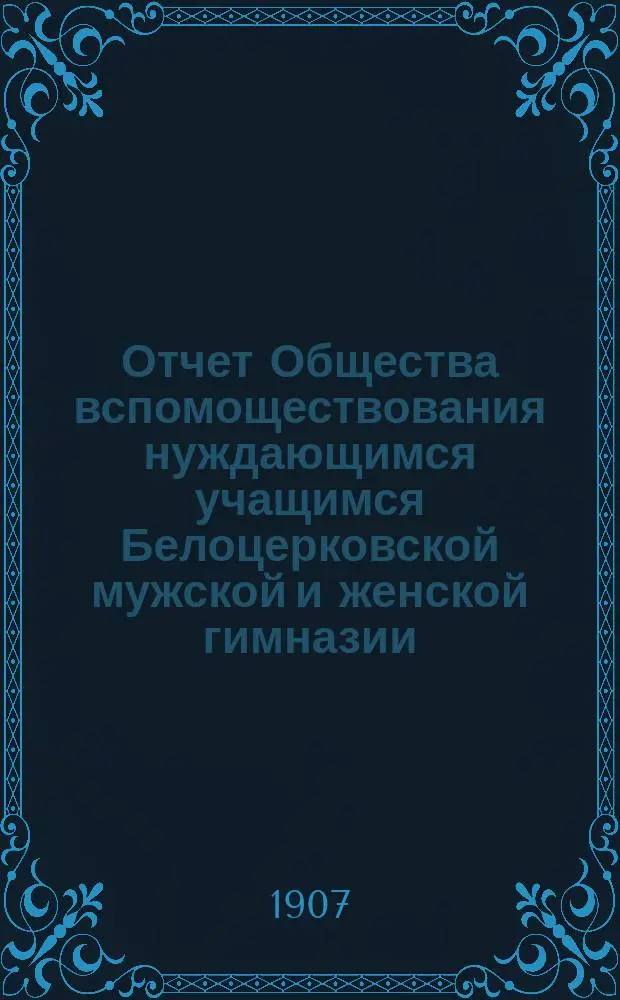 Отчет Общества вспомоществования нуждающимся учащимся Белоцерковской мужской и женской гимназии

1907